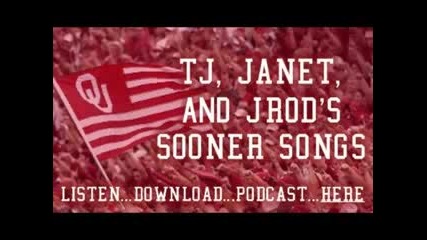 OU

TJ, JANET, AND JROD'S SOONER SONGS

LISTEN...DOWNLOAD...PODCAST...HERE